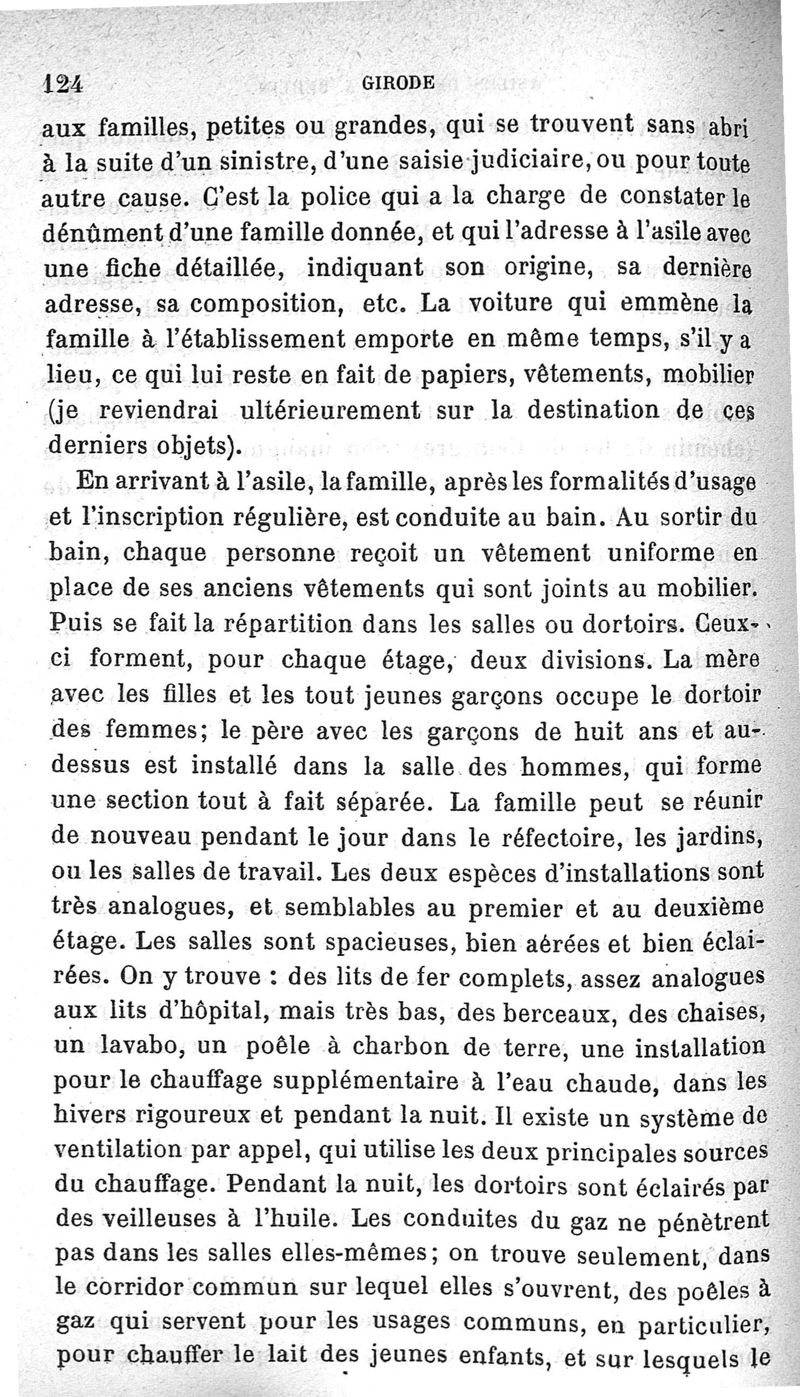 124 GIRODE

aux familles, petites ou grandes, qui se trouvent sans abri à la suite d'un sinistre, d'une saisie judiciaire, ou pour toute autre cause. C'est la police qui a la charge de constater le dénûment d'une famille donnée, et qui l'adresse à l'asile avec une fiche détaillée, indiquant son origine, sa dernière adresse, sa composition, etc. La voiture qui emmène la famille à l'établissement emporte en même temps, s'il y a lieu, ce qui lui reste en fait de papiers, vêtements, mobilier (je reviendrai ultérieurement sur la destination de ces derniers objets).

En arrivant à l'asile, la famille, après les formalités d'usage et l'inscription régulière, est conduite au bain. Au sortir du bain, chaque personne reçoit un vêtement uniforme en place de ses anciens vêtements qui sont joints au mobilier. Puis se fait la répartition dans les salles ou dortoirs. Ceux-ci forment, pour chaque étage, deux divisions. La mère avec les filles et les tout jeunes garçons occupe le dortoir des femmes; le père avec les garçons de huit ans et au-dessus est installé dans la salle des hommes, qui forme une section tout à fait séparée. La famille peut se réunir de nouveau pendant le jour dans le réfectoire, les jardins, ou les salles de travail. Les deux espèces d'installations sont très analogues, et semblables au premier et au deuxième étage. Les salles sont spacieuses, bien aérées et bien éclairées. On y trouve : des lits de fer complets, assez analogues aux lits d'hôpital, mais très bas, des berceaux, des chaises, un lavabo, un poêle à charbon de terre, une installation pour le chauffage supplémentaire à l'eau chaude, dans les hivers rigoureux et pendant la nuit. Il existe un système de ventilation par appel, qui utilise les deux principales sources du chauffage. Pendant la nuit, les dortoirs sont éclairés par des veilleuses à l'huile. Les conduites du gaz ne pénètrent pas dans les salles elles-mêmes; on trouve seulement, dans le corridor commun sur lequel elles s'ouvrent, des poêles à gaz qui servent pour les usages communs, en particulier, pour chauffer le lait des jeunes enfants, et sur lesquels le